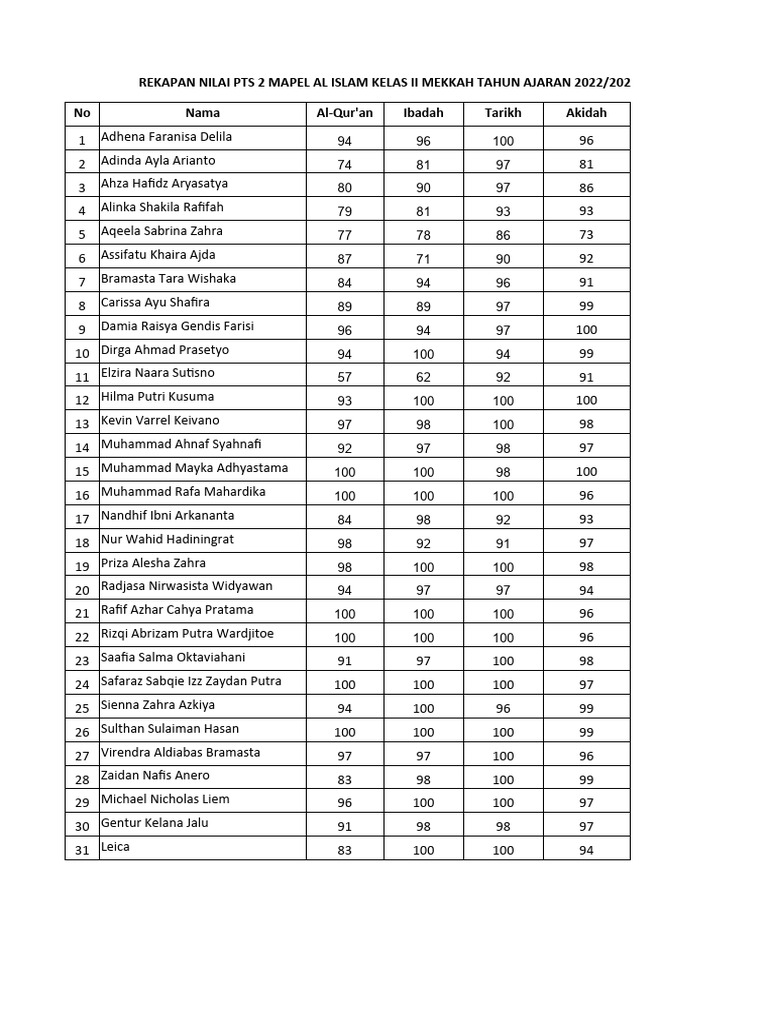 REKAPAN NILAI PTS 2 MAPEL AL ISLAM KELAS II MEKKAH TAHUN AJARAN 2022/202

| No | Nama | Al-Qur'an | Ibadah | Tarikh | Akidah |
|---|---|---|---|---|---|
| 1 | Adhena Faranisa Delila | 94 | 96 | 100 | 96 |
| 2 | Adinda Ayla Arianto | 74 | 81 | 97 | 81 |
| 3 | Ahza Hafidz Aryasatya | 80 | 90 | 97 | 86 |
| 4 | Alinka Shakila Rafifah | 79 | 81 | 93 | 93 |
| 5 | Aqeela Sabrina Zahra | 77 | 78 | 86 | 73 |
| 6 | Assifatu Khaira Ajda | 87 | 71 | 90 | 92 |
| 7 | Bramasta Tara Wishaka | 84 | 94 | 96 | 91 |
| 8 | Carissa Ayu Shafira | 89 | 89 | 97 | 99 |
| 9 | Damia Raisya Gendis Farisi | 96 | 94 | 97 | 100 |
| 10 | Dirga Ahmad Prasetyo | 94 | 100 | 94 | 99 |
| 11 | Elzira Naara Sutisno | 57 | 62 | 92 | 91 |
| 12 | Hilma Putri Kusuma | 93 | 100 | 100 | 100 |
| 13 | Kevin Varrel Keivano | 97 | 98 | 100 | 98 |
| 14 | Muhammad Ahnaf Syahnafi | 92 | 97 | 98 | 97 |
| 15 | Muhammad Mayka Adhyastama | 100 | 100 | 98 | 100 |
| 16 | Muhammad Rafa Mahardika | 100 | 100 | 100 | 96 |
| 17 | Nandhif Ibni Arkananta | 84 | 98 | 92 | 93 |
| 18 | Nur Wahid Hadiningrat | 98 | 92 | 91 | 97 |
| 19 | Priza Alesha Zahra | 98 | 100 | 100 | 98 |
| 20 | Radjasa Nirwasista Widyawan | 94 | 97 | 97 | 94 |
| 21 | Rafif Azhar Cahya Pratama | 100 | 100 | 100 | 96 |
| 22 | Rizqi Abrizam Putra Wardjitoe | 100 | 100 | 100 | 96 |
| 23 | Saafia Salma Oktaviahani | 91 | 97 | 100 | 98 |
| 24 | Safaraz Sabqie Izz Zaydan Putra | 100 | 100 | 100 | 97 |
| 25 | Sienna Zahra Azkiya | 94 | 100 | 96 | 99 |
| 26 | Sulthan Sulaiman Hasan | 100 | 100 | 100 | 99 |
| 27 | Virendra Aldiabas Bramasta | 97 | 97 | 100 | 96 |
| 28 | Zaidan Nafis Anero | 83 | 98 | 100 | 99 |
| 29 | Michael Nicholas Liem | 96 | 100 | 100 | 97 |
| 30 | Gentur Kelana Jalu | 91 | 98 | 98 | 97 |
| 31 | Leica | 83 | 100 | 100 | 94 |